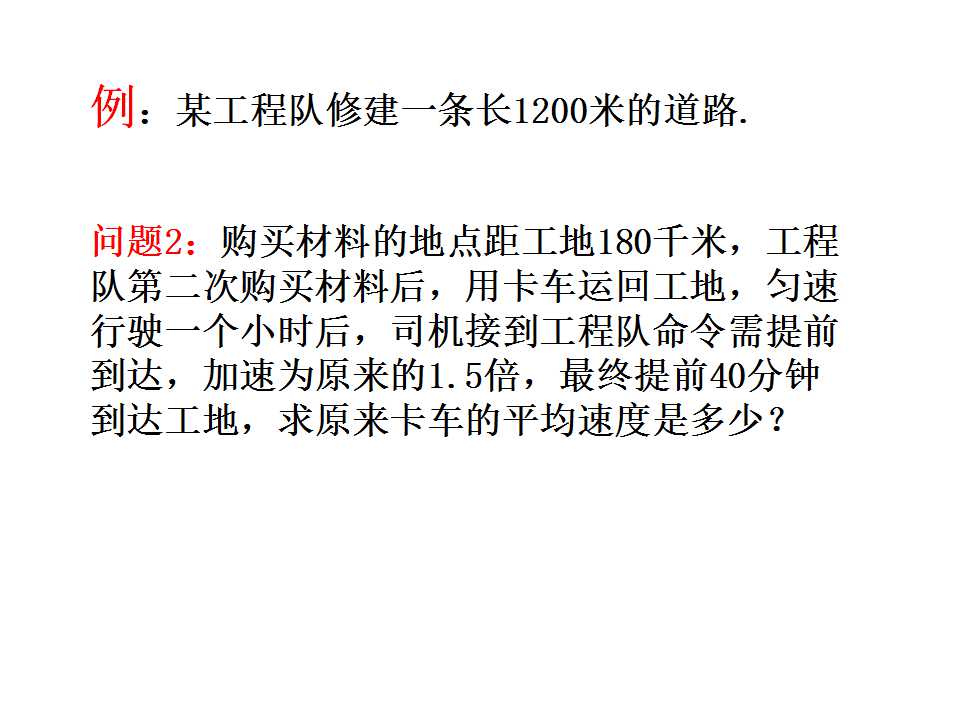 例：某工程队修建一条长1200米的道路.

问题2：购买材料的地点距工地180千米，工程队第二次购买材料后，用卡车运回工地，匀速行驶一个小时后，司机接到工程队命令需提前到达，加速为原来的1.5倍，最终提前40分钟到达工地，求原来卡车的平均速度是多少？